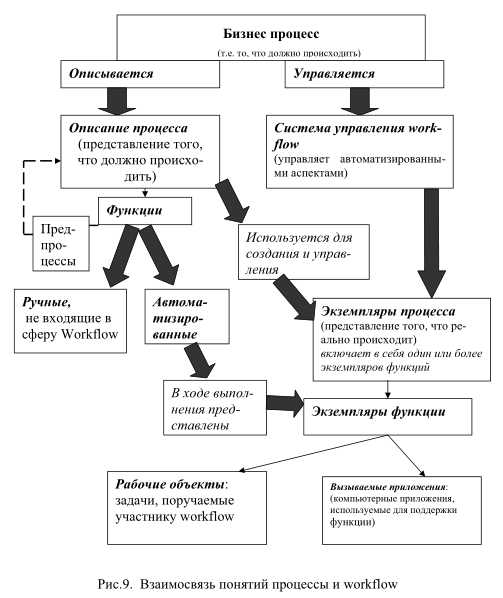 Бизнес процесс
(т.е. то, что должно происходить)

Описывается

Управляется

Описание процесса (представление того, что должно происходить)

Система управления workflow (управляет автоматизированными аспектами)

Функции

Предпроцессы

Используется для создания и управления

Ручные, не входящие в сферу Workflow

Автоматизированные

Экземпляры процесса (представление того, что реально происходит) включает в себя один или более экземпляров функций

В ходе выполнения представлены

Экземпляры функции

Рабочие объекты: задачи, поручаемые участнику workflow

Вызываемые приложения: (компьютерные приложения, используемые для поддержки функции)

Рис.9. Взаимосвязь понятий процессы и workflow